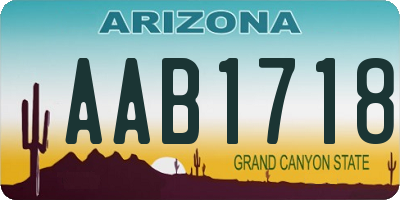 ARIZONA

AAB1718

GRAND CANYON STATE